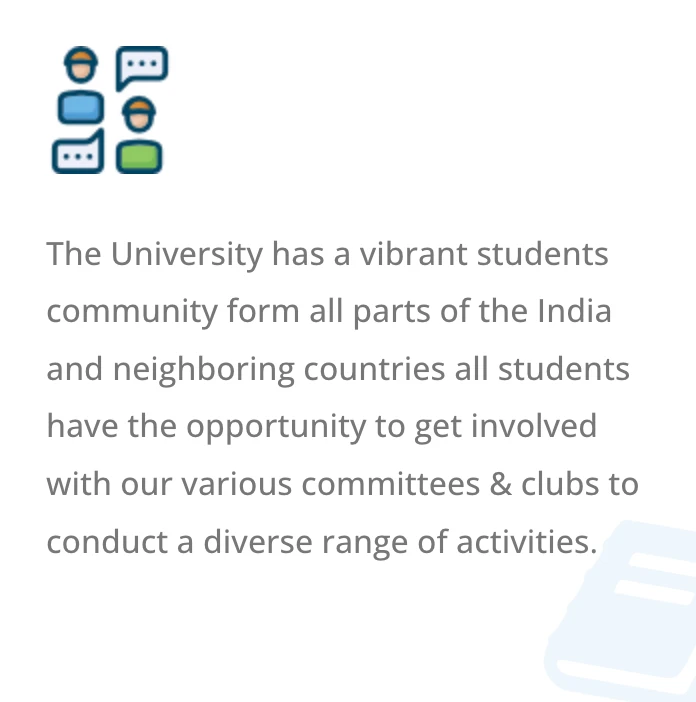 The University has a vibrant students community form all parts of the India and neighboring countries all students have the opportunity to get involved with our various committees & clubs to conduct a diverse range of activities.